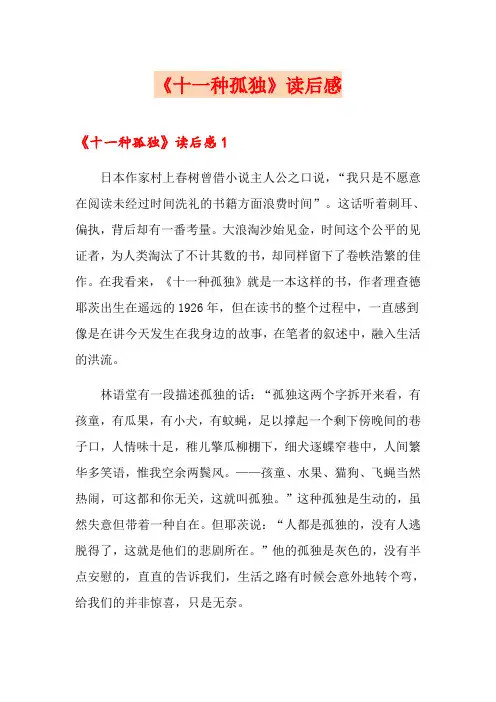 《十一种孤独》读后感

《十一种孤独》读后感 1

日本作家村上春树曾借小说主人公之口说，“我只是不愿意在阅读未经过时间洗礼的书籍方面浪费时间”。这话听着刺耳、偏执，背后却有一番考量。大浪淘沙始见金，时间这个公平的见证者，为人类淘汰了不计其数的书，却同样留下了卷帙浩繁的佳作。在我看来，《十一种孤独》就是一本这样的书，作者理查德耶茨出生在遥远的 1926 年，但在读书的整个过程中，一直感到像是在讲今天发生在我身边的故事，在笔者的叙述中，融入生活的洪流。

林语堂有一段描述孤独的话：“孤独这两个字拆开来看，有孩童，有瓜果，有小犬，有蚊蝇，足以撑起一个剩下傍晚间的巷子口，人情味十足，稚儿擎瓜柳棚下，细犬逐蝶窄巷中，人间繁华多笑语，惟我空余两鬓风。——孩童、水果、猫狗、飞蝇当然热闹，可这都和你无关，这就叫孤独。”这种孤独是生动的，虽然失意但带着一种自在。但耶茨说：“人都是孤独的，没有人逃脱得了，这就是他们的悲剧所在。”他的孤独是灰色的，没有半点安慰的，直直的告诉我们，生活之路有时候会意外地转个弯，给我们的并非惊喜，只是无奈。